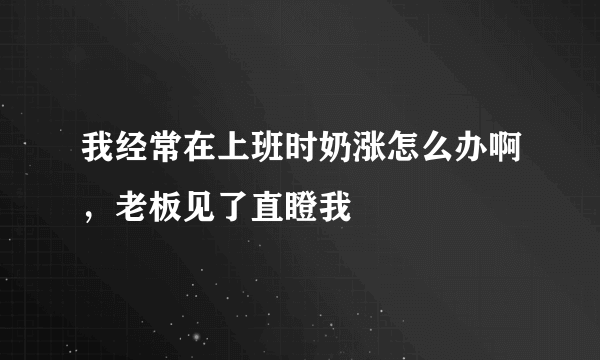 我经常在上班时奶涨怎么办啊，老板见了直瞪我